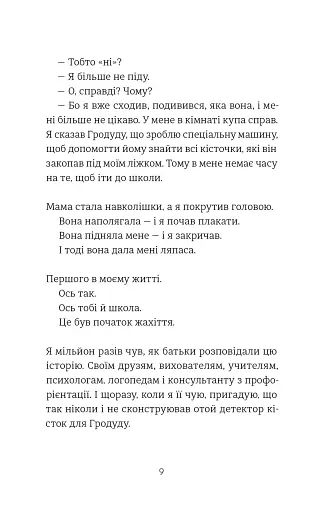 — Тобто «ні»?

— Я більше не піду.

— О, справді? Чому?

— Бо я вже сходив, подивився, яка вона, і мені більше не цікаво. У мене в кімнаті купа справ. Я сказав Гродуду, що зроблю спеціальну машину, щоб допомогти йому знайти всі кісточки, які він закопав під моїм ліжком. Тому в мене немає часу на те, щоб іти до школи.

Мама стала навколішки, а я покрутив головою.

Вона наполягала — і я почав плакати.

Вона підняла мене — і я закричав.

І тоді вона дала мені ляпаса.

Першого в моєму житті.

Ось так.

Ось тобі й школа.

Це був початок жахіття.

Я мільйон разів чув, як батьки розповідали цю історію. Своїм друзям, вихователям, учителям, психологам, логопедам і консультанту з профорієнтації. І щоразу, коли я її чую, пригадую, що так ніколи і не сконструював отой детектор кісток для Гродуду.

9